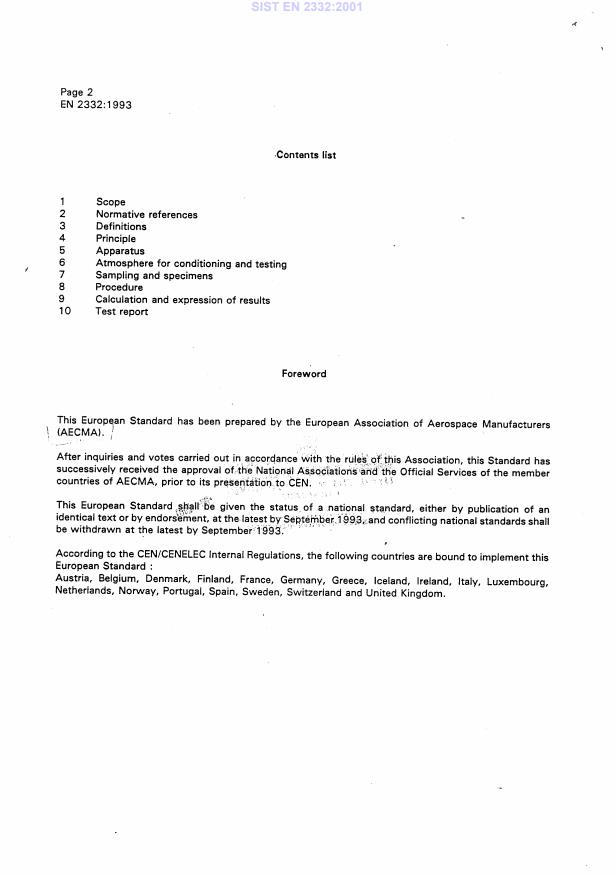 SIST EN 2332:2001

Page 2
EN 2332:1993

Contents list

1 Scope
2 Normative references
3 Definitions
4 Principle
5 Apparatus
6 Atmosphere for conditioning and testing
7 Sampling and specimens
8 Procedure
9 Calculation and expression of results
10 Test report

Foreword

This European Standard has been prepared by the European Association of Aerospace Manufacturers (AECMA).

After inquiries and votes carried out in accordance with the rules of this Association, this Standard has successively received the approval of the National Associations and the Official Services of the member countries of AECMA, prior to its presentation to CEN.

This European Standard shall be given the status of a national standard, either by publication of an identical text or by endorsement, at the latest by September 1993, and conflicting national standards shall be withdrawn at the latest by September 1993.

According to the CEN/CENELEC Internal Regulations, the following countries are bound to implement this European Standard :
Austria, Belgium, Denmark, Finland, France, Germany, Greece, Iceland, Ireland, Italy, Luxembourg, Netherlands, Norway, Portugal, Spain, Sweden, Switzerland and United Kingdom.